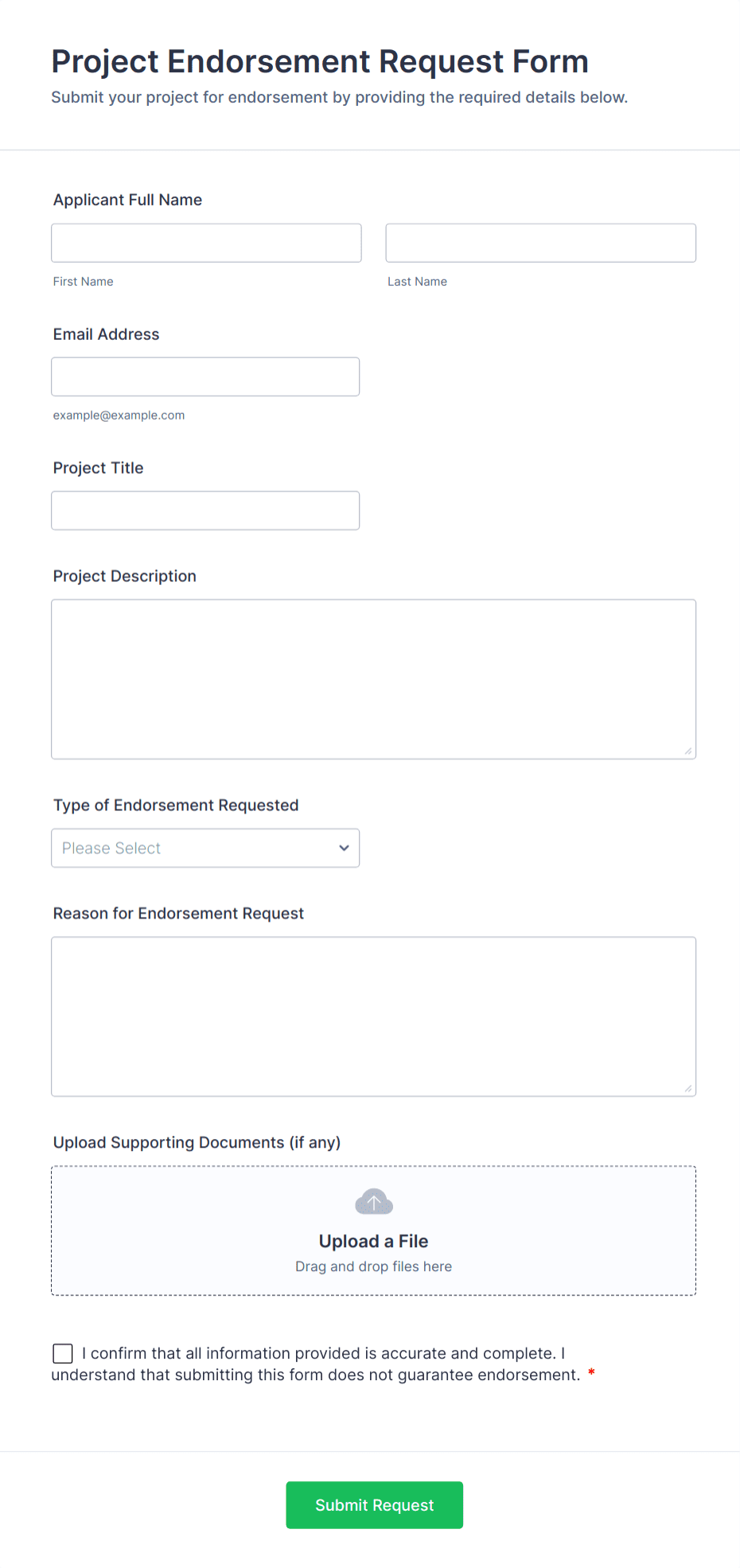 Project Endorsement Request Form

Submit your project for endorsement by providing the required details below.

Applicant Full Name

First Name

Last Name

Email Address

example@example.com

Project Title

Project Description

Type of Endorsement Requested

Please Select

Reason for Endorsement Request

Upload Supporting Documents (if any)

Upload a File

Drag and drop files here

I confirm that all information provided is accurate and complete. I understand that submitting this form does not guarantee endorsement. *

Submit Request